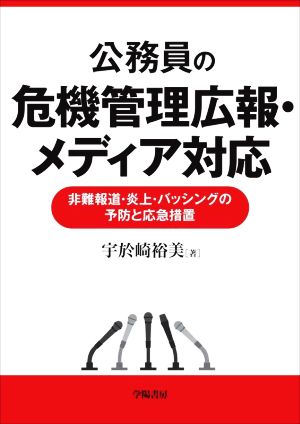 公務員の
危機管理広報・
メディア対応

非難報道・炎上・バッシングの
予防と応急措置

宇於崎裕美［著］

学陽書房